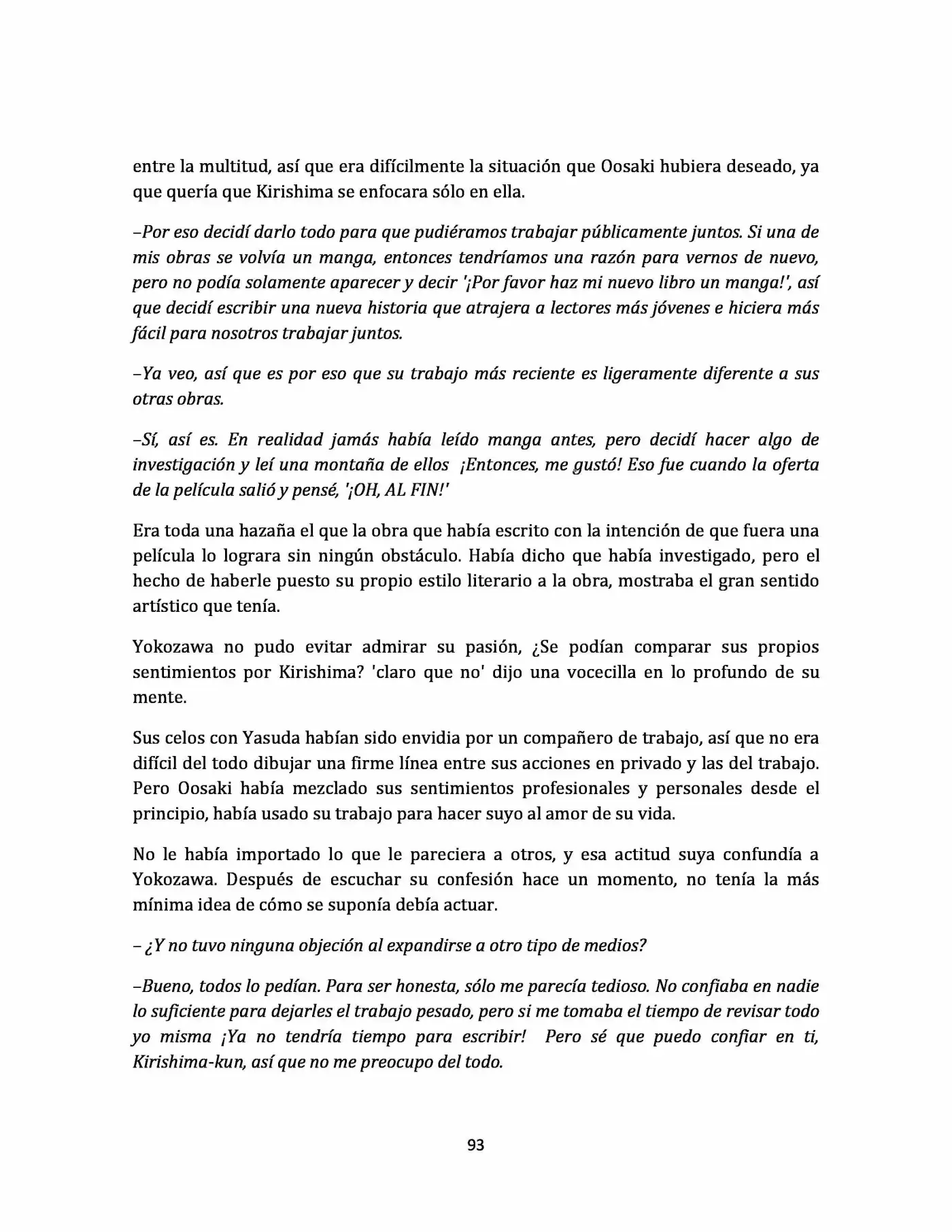 entre la multitud, así que era difícilmente la situación que Oosaki hubiera deseado, ya que quería que Kirishima se enfocara sólo en ella.

–Por eso decidí darlo todo para que pudiéramos trabajar públicamente juntos. Si una de mis obras se volvía un manga, entonces tendríamos una razón para vernos de nuevo, pero no podía solamente aparecer y decir '¡Por favor haz mi nuevo libro un manga!', así que decidí escribir una nueva historia que atrajera a lectores más jóvenes e hiciera más fácil para nosotros trabajar juntos.

–Ya veo, así que es por eso que su trabajo más reciente es ligeramente diferente a sus otras obras.

–Sí, así es. En realidad jamás había leído manga antes, pero decidí hacer algo de investigación y leí una montaña de ellos ¡Entonces, me gustó! Eso fue cuando la oferta de la película salió y pensé, '¡OH, AL FIN!'

Era toda una hazaña el que la obra que había escrito con la intención de que fuera una película lo lograra sin ningún obstáculo. Había dicho que había investigado, pero el hecho de haberle puesto su propio estilo literario a la obra, mostraba el gran sentido artístico que tenía.

Yokozawa no pudo evitar admirar su pasión, ¿Se podían comparar sus propios sentimientos por Kirishima? 'claro que no' dijo una vocecilla en lo profundo de su mente.

Sus celos con Yasuda habían sido envidia por un compañero de trabajo, así que no era difícil del todo dibujar una firme línea entre sus acciones en privado y las del trabajo. Pero Oosaki había mezclado sus sentimientos profesionales y personales desde el principio, había usado su trabajo para hacer suyo al amor de su vida.

No le había importado lo que le pareciera a otros, y esa actitud suya confundía a Yokozawa. Después de escuchar su confesión hace un momento, no tenía la más mínima idea de cómo se suponía debía actuar.

– ¿Y no tuvo ninguna objeción al expandirse a otro tipo de medios?

–Bueno, todos lo pedían. Para ser honesta, sólo me parecía tedioso. No confiaba en nadie lo suficiente para dejarles el trabajo pesado, pero si me tomaba el tiempo de revisar todo yo misma ¡Ya no tendría tiempo para escribir! Pero sé que puedo confiar en ti, Kirishima-kun, así que no me preocupo del todo.

93